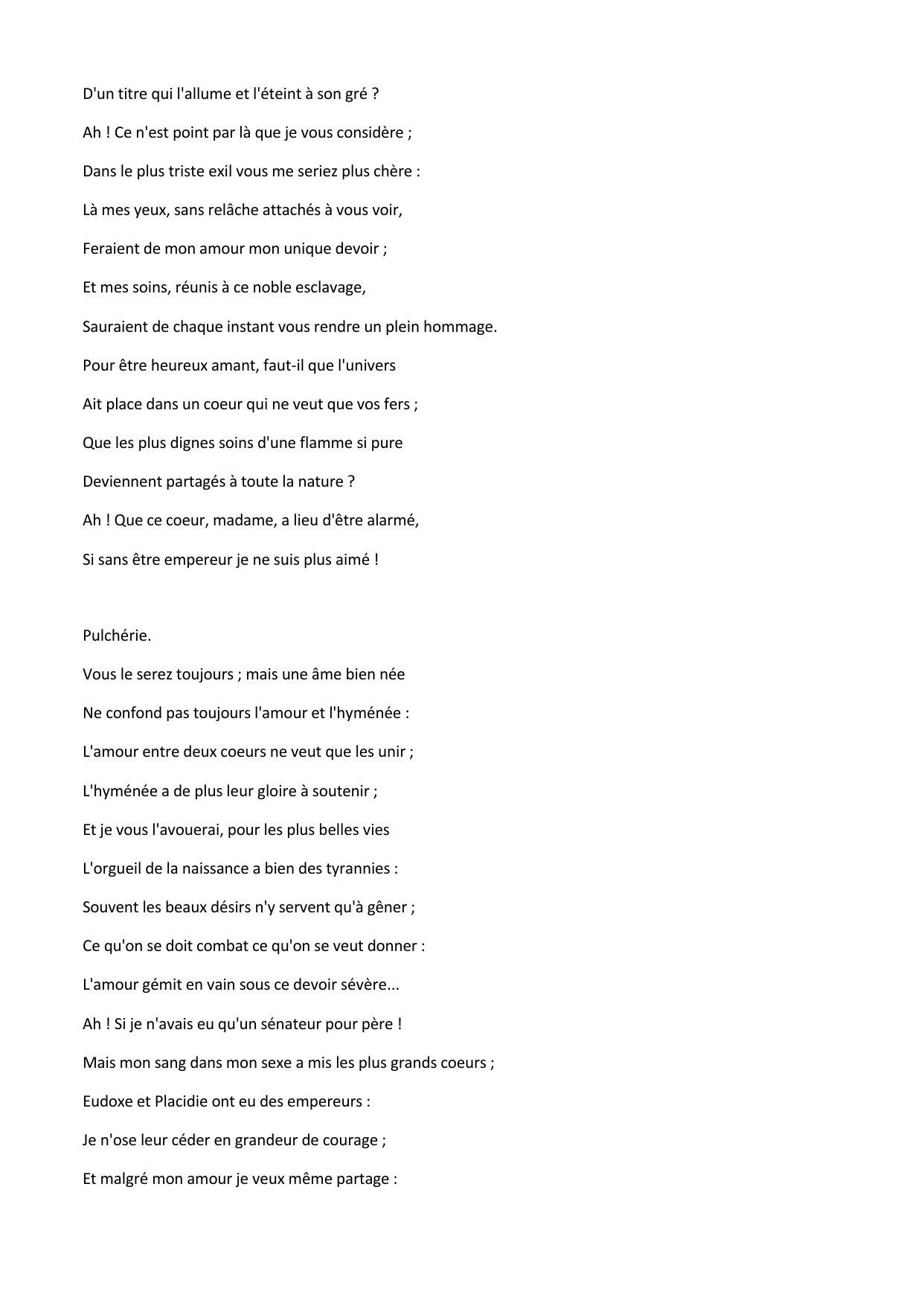 D'un titre qui l'allume et l'éteint à son gré ?

Ah ! Ce n'est point par là que je vous considère ;

Dans le plus triste exil vous me seriez plus chère :

Là mes yeux, sans relâche attachés à vous voir,

Feraient de mon amour mon unique devoir ;

Et mes soins, réunis à ce noble esclavage,

Sauraient de chaque instant vous rendre un plein hommage.

Pour être heureux amant, faut-il que l'univers

Ait place dans un coeur qui ne veut que vos fers ;

Que les plus dignes soins d'une flamme si pure

Deviennent partagés à toute la nature ?

Ah ! Que ce coeur, madame, a lieu d'être alarmé,

Si sans être empereur je ne suis plus aimé !

Pulchérie.

Vous le serez toujours ; mais une âme bien née

Ne confond pas toujours l'amour et l'hyménée :

L'amour entre deux coeurs ne veut que les unir ;

L'hyménée a de plus leur gloire à soutenir ;

Et je vous l'avouerai, pour les plus belles vies

L'orgueil de la naissance a bien des tyrannies :

Souvent les beaux désirs n'y servent qu'à gêner ;

Ce qu'on se doit combat ce qu'on se veut donner :

L'amour gémit en vain sous ce devoir sévère...

Ah ! Si je n'avais eu qu'un sénateur pour père !

Mais mon sang dans mon sexe a mis les plus grands coeurs ;

Eudoxe et Placidie ont eu des empereurs :

Je n'ose leur céder en grandeur de courage ;

Et malgré mon amour je veux même partage :